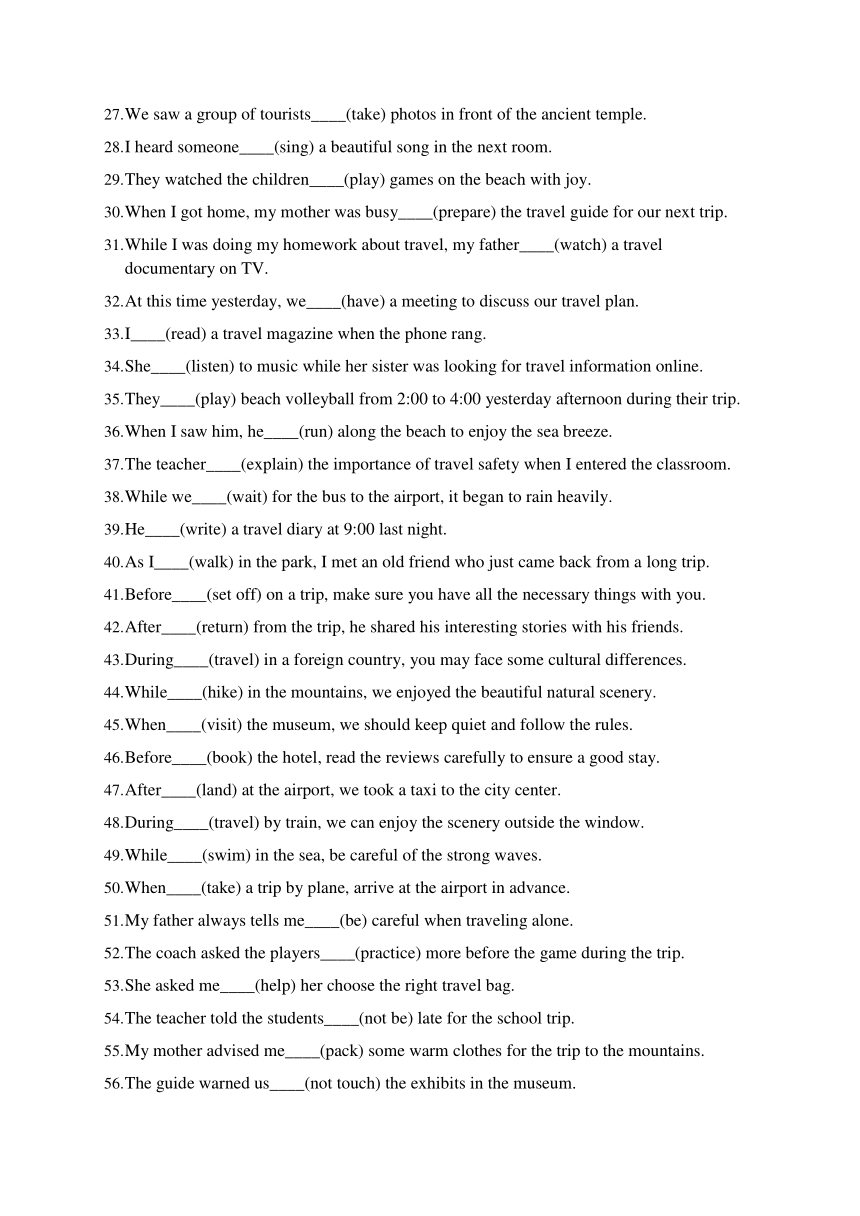 27.We saw a group of tourists____(take) photos in front of the ancient temple.

28.I heard someone____(sing) a beautiful song in the next room.

29.They watched the children____(play) games on the beach with joy.

30.When I got home, my mother was busy____(prepare) the travel guide for our next trip.

31.While I was doing my homework about travel, my father____(watch) a travel documentary on TV.

32.At this time yesterday, we____(have) a meeting to discuss our travel plan.

33.I____(read) a travel magazine when the phone rang.

34.She____(listen) to music while her sister was looking for travel information online.

35.They____(play) beach volleyball from 2:00 to 4:00 yesterday afternoon during their trip.

36.When I saw him, he____(run) along the beach to enjoy the sea breeze.

37.The teacher____(explain) the importance of travel safety when I entered the classroom.

38.While we____(wait) for the bus to the airport, it began to rain heavily.

39.He____(write) a travel diary at 9:00 last night.

40.As I____(walk) in the park, I met an old friend who just came back from a long trip.

41.Before____(set off) on a trip, make sure you have all the necessary things with you.

42.After____(return) from the trip, he shared his interesting stories with his friends.

43.During____(travel) in a foreign country, you may face some cultural differences.

44.While____(hike) in the mountains, we enjoyed the beautiful natural scenery.

45.When____(visit) the museum, we should keep quiet and follow the rules.

46.Before____(book) the hotel, read the reviews carefully to ensure a good stay.

47.After____(land) at the airport, we took a taxi to the city center.

48.During____(travel) by train, we can enjoy the scenery outside the window.

49.While____(swim) in the sea, be careful of the strong waves.

50.When____(take) a trip by plane, arrive at the airport in advance.

51.My father always tells me____(be) careful when traveling alone.

52.The coach asked the players____(practice) more before the game during the trip.

53.She asked me____(help) her choose the right travel bag.

54.The teacher told the students____(not be) late for the school trip.

55.My mother advised me____(pack) some warm clothes for the trip to the mountains.

56.The guide warned us____(not touch) the exhibits in the museum.